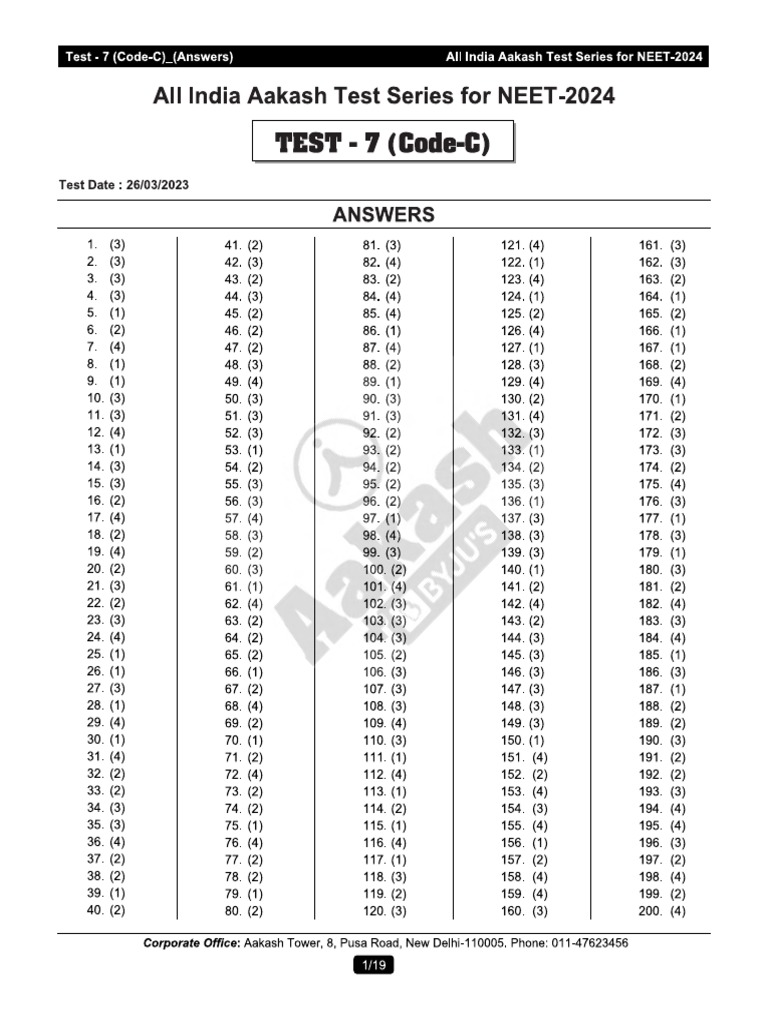 Test - 7 (Code-C)_(Answers) All India Aakash Test Series for NEET-2024

All India Aakash Test Series for NEET-2024

TEST - 7 (Code-C)

Test Date : 26/03/2023

ANSWERS

1. (3)
2. (3)
3. (3)
4. (3)
5. (1)
6. (2)
7. (4)
8. (1)
9. (1)
10. (3)
11. (3)
12. (4)
13. (1)
14. (3)
15. (3)
16. (2)
17. (4)
18. (2)
19. (4)
20. (2)
21. (3)
22. (2)
23. (3)
24. (4)
25. (1)
26. (1)
27. (3)
28. (1)
29. (4)
30. (1)
31. (4)
32. (2)
33. (2)
34. (3)
35. (3)
36. (4)
37. (2)
38. (2)
39. (1)
40. (2)

41. (2)
42. (3)
43. (2)
44. (3)
45. (2)
46. (2)
47. (2)
48. (3)
49. (4)
50. (3)
51. (3)
52. (3)
53. (1)
54. (2)
55. (3)
56. (3)
57. (4)
58. (3)
59. (2)
60. (3)
61. (1)
62. (4)
63. (2)
64. (2)
65. (2)
66. (1)
67. (2)
68. (4)
69. (2)
70. (1)
71. (2)
72. (4)
73. (2)
74. (2)
75. (1)
76. (4)
77. (2)
78. (2)
79. (1)
80. (2)

81. (3)
82. (4)
83. (2)
84. (4)
85. (4)
86. (1)
87. (4)
88. (2)
89. (1)
90. (3)
91. (3)
92. (2)
93. (2)
94. (2)
95. (2)
96. (2)
97. (1)
98. (4)
99. (3)
100. (2)
101. (4)
102. (3)
103. (3)
104. (3)
105. (2)
106. (3)
107. (3)
108. (3)
109. (4)
110. (3)
111. (1)
112. (4)
113. (1)
114. (2)
115. (1)
116. (4)
117. (1)
118. (3)
119. (2)
120. (3)

121. (4)
122. (1)
123. (4)
124. (1)
125. (2)
126. (4)
127. (1)
128. (3)
129. (4)
130. (2)
131. (4)
132. (3)
133. (1)
134. (2)
135. (3)
136. (1)
137. (3)
138. (3)
139. (3)
140. (1)
141. (2)
142. (4)
143. (2)
144. (3)
145. (3)
146. (3)
147. (3)
148. (3)
149. (3)
150. (1)
151. (4)
152. (2)
153. (4)
154. (3)
155. (4)
156. (1)
157. (2)
158. (4)
159. (4)
160. (3)

161. (3)
162. (3)
163. (2)
164. (1)
165. (2)
166. (1)
167. (1)
168. (2)
169. (4)
170. (1)
171. (2)
172. (3)
173. (3)
174. (2)
175. (4)
176. (3)
177. (1)
178. (3)
179. (1)
180. (3)
181. (2)
182. (4)
183. (3)
184. (4)
185. (1)
186. (3)
187. (1)
188. (2)
189. (2)
190. (3)
191. (2)
192. (2)
193. (3)
194. (4)
195. (4)
196. (3)
197. (2)
198. (4)
199. (2)
200. (4)

Aakash BYJU'S

Corporate Office: Aakash Tower, 8, Pusa Road, New Delhi-110005. Phone: 011-47623456

1/19